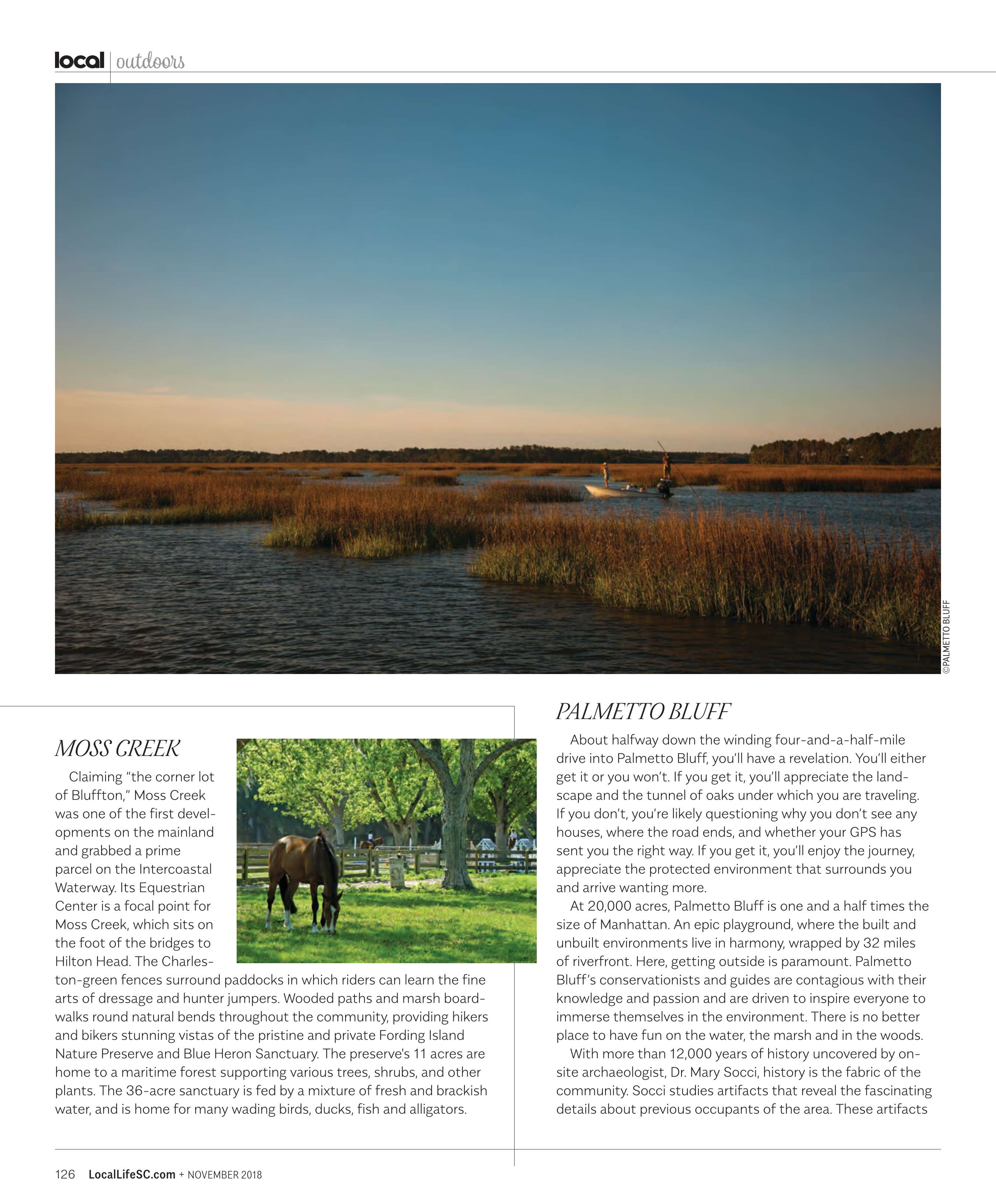 local | outdoors

©PALMETTO BLUFF

MOSS CREEK

Claiming "the corner lot of Bluffton," Moss Creek was one of the first developments on the mainland and grabbed a prime parcel on the Intercoastal Waterway. Its Equestrian Center is a focal point for Moss Creek, which sits on the foot of the bridges to Hilton Head. The Charleston-green fences surround paddocks in which riders can learn the fine arts of dressage and hunter jumpers. Wooded paths and marsh boardwalks round natural bends throughout the community, providing hikers and bikers stunning vistas of the pristine and private Fording Island Nature Preserve and Blue Heron Sanctuary. The preserve's 11 acres are home to a maritime forest supporting various trees, shrubs, and other plants. The 36-acre sanctuary is fed by a mixture of fresh and brackish water, and is home for many wading birds, ducks, fish and alligators.

PALMETTO BLUFF

About halfway down the winding four-and-a-half-mile drive into Palmetto Bluff, you'll have a revelation. You'll either get it or you won't. If you get it, you'll appreciate the landscape and the tunnel of oaks under which you are traveling. If you don't, you're likely questioning why you don't see any houses, where the road ends, and whether your GPS has sent you the right way. If you get it, you'll enjoy the journey, appreciate the protected environment that surrounds you and arrive wanting more.

At 20,000 acres, Palmetto Bluff is one and a half times the size of Manhattan. An epic playground, where the built and unbuilt environments live in harmony, wrapped by 32 miles of riverfront. Here, getting outside is paramount. Palmetto Bluff's conservationists and guides are contagious with their knowledge and passion and are driven to inspire everyone to immerse themselves in the environment. There is no better place to have fun on the water, the marsh and in the woods.

With more than 12,000 years of history uncovered by on-site archaeologist, Dr. Mary Socci, history is the fabric of the community. Socci studies artifacts that reveal the fascinating details about previous occupants of the area. These artifacts

126 LocalLifeSC.com + NOVEMBER 2018